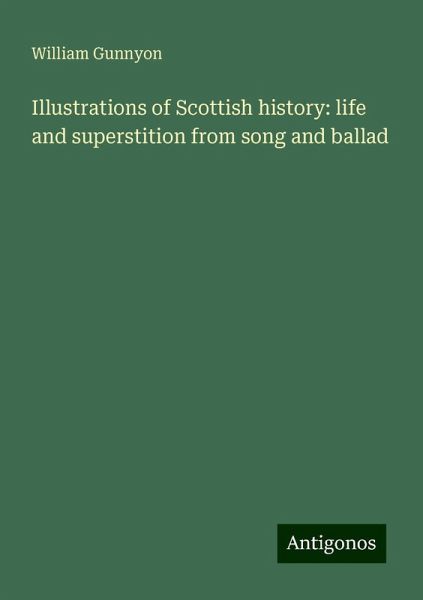 William Gunnyon

Illustrations of Scottish history: life and superstition from song and ballad

Antigonos